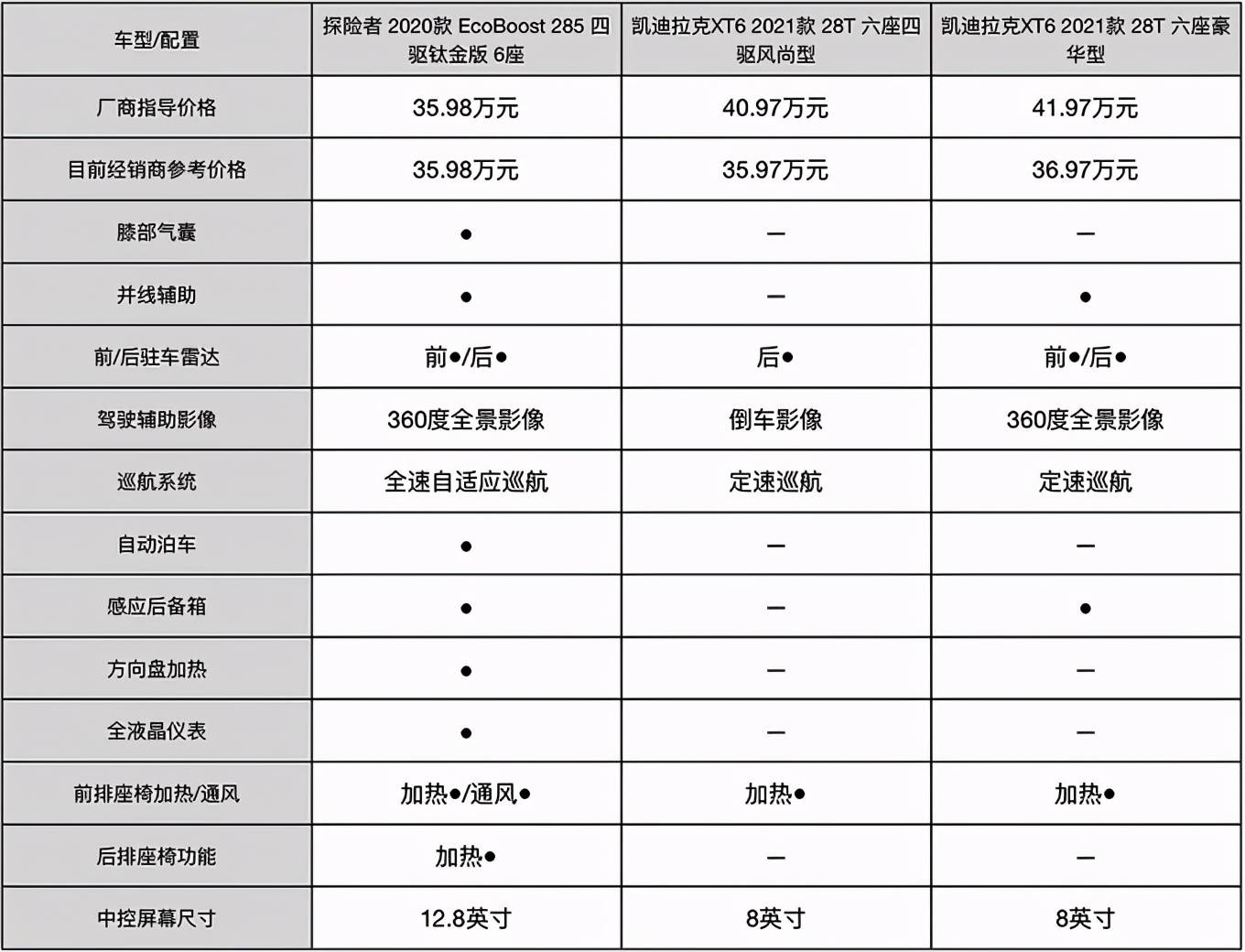 | 车型/配置 | 探险者 2020款 EcoBoost 285 四驱钛金版 6座 | 凯迪拉克XT6 2021款 28T 六座四驱风尚型 | 凯迪拉克XT6 2021款 28T 六座豪华型 |
|---|---|---|---|
| 厂商指导价格 | 35.98万元 | 40.97万元 | 41.97万元 |
| 目前经销商参考价格 | 35.98万元 | 35.97万元 | 36.97万元 |
| 膝部气囊 | ● | — | — |
| 并线辅助 | ● | — | ● |
| 前/后驻车雷达 | 前●/后● | 后● | 前●/后● |
| 驾驶辅助影像 | 360度全景影像 | 倒车影像 | 360度全景影像 |
| 巡航系统 | 全速自适应巡航 | 定速巡航 | 定速巡航 |
| 自动泊车 | ● | — | — |
| 感应后备箱 | ● | — | ● |
| 方向盘加热 | ● | — | — |
| 全液晶仪表 | ● | — | — |
| 前排座椅加热/通风 | 加热●/通风● | 加热● | 加热● |
| 后排座椅功能 | 加热● | — | — |
| 中控屏幕尺寸 | 12.8英寸 | 8英寸 | 8英寸 |